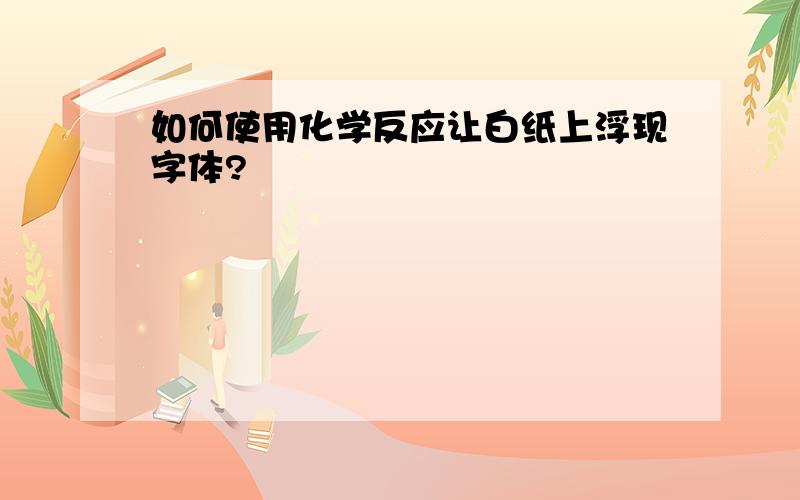 如何使用化学反应让白纸上浮现字体?